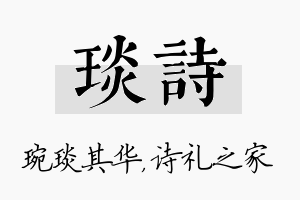 琰詩

琬琰其华，诗礼之家